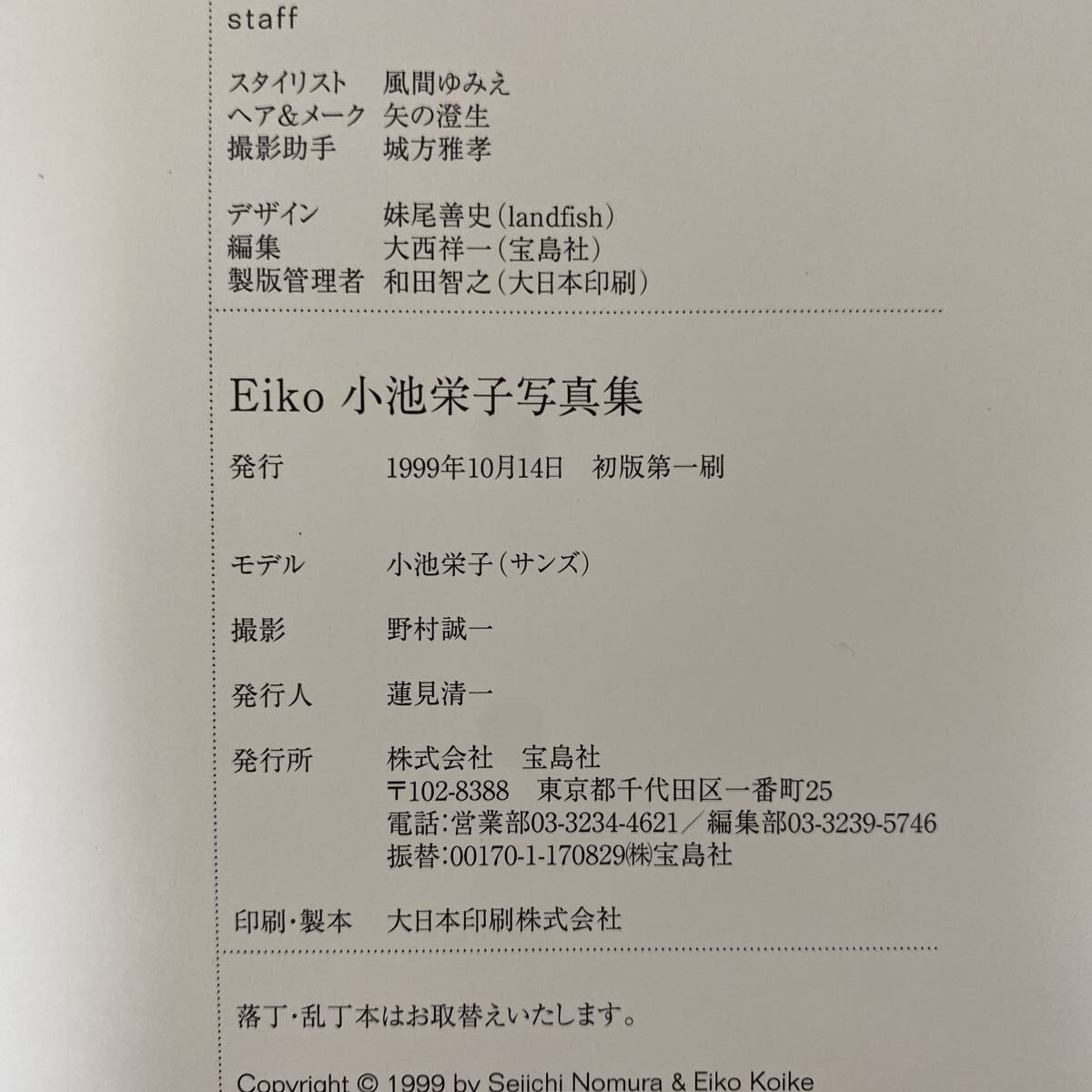 staff

スタイリスト 風間ゆみえ
ヘア&メーク 矢の澄生
撮影助手 城方雅孝

デザイン 妹尾善史(landfish)
編集 大西祥一(宝島社)
製版管理者 和田智之(大日本印刷)

Eiko 小池栄子写真集

発行 1999年10月14日 初版第一刷

モデル 小池栄子(サンズ)

撮影 野村誠一

発行人 蓮見清一

発行所 株式会社 宝島社
〒102-8388 東京都千代田区一番町25
電話:営業部03-3234-4621/編集部03-3239-5746
振替:00170-1-170829㈱宝島社

印刷・製本 大日本印刷株式会社

落丁・乱丁本はお取替えいたします。

Copyright © 1999 by Seiichi Nomura & Eiko Koike